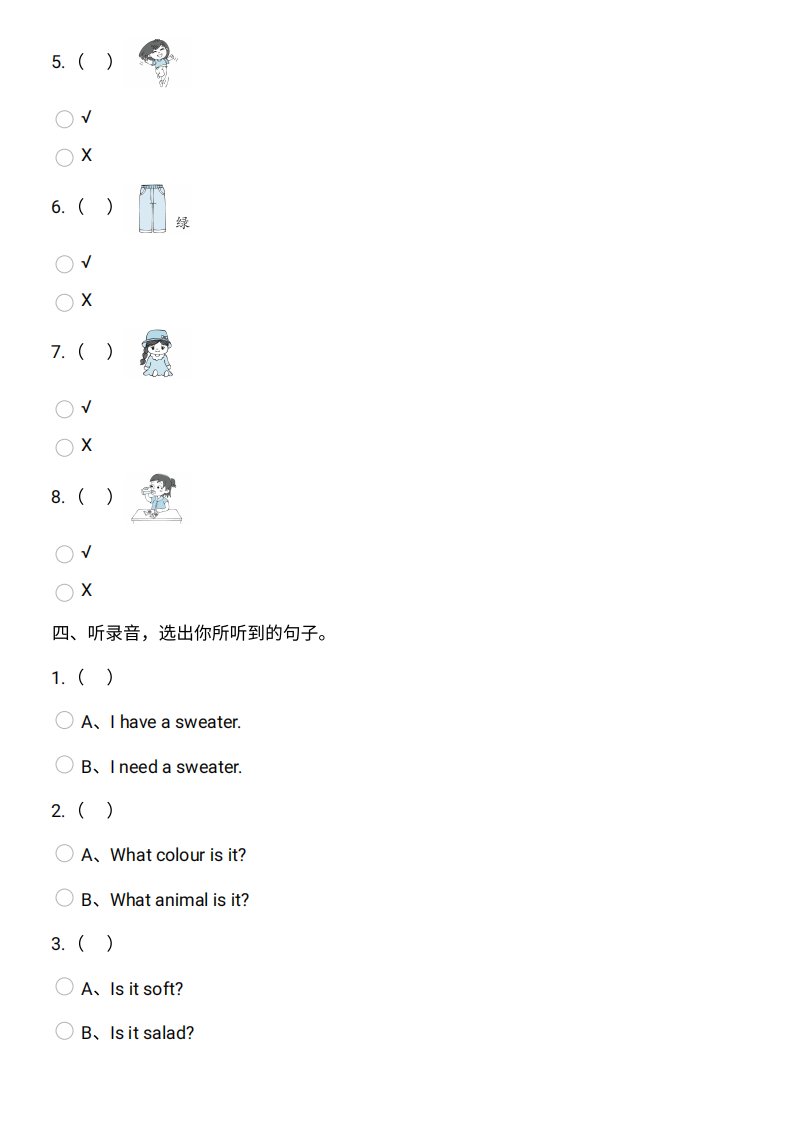 5. (　)

√

X

6. (　)

绿

√

X

7. (　)

√

X

8. (　)

√

X

四、听录音，选出你所听到的句子。

1. (　)

A、I have a sweater.

B、I need a sweater.

2. (　)

A、What colour is it?

B、What animal is it?

3. (　)

A、Is it soft?

B、Is it salad?